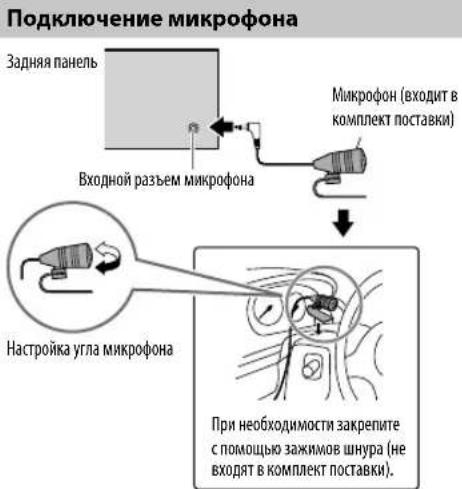 Подключение микрофона

Задняя панель

Микрофон (входит в комплект поставки)

Входной разъем микрофона

Настройка угла микрофона

При необходимости закрепите с помощью зажимов шнура (не входят в комплект поставки).